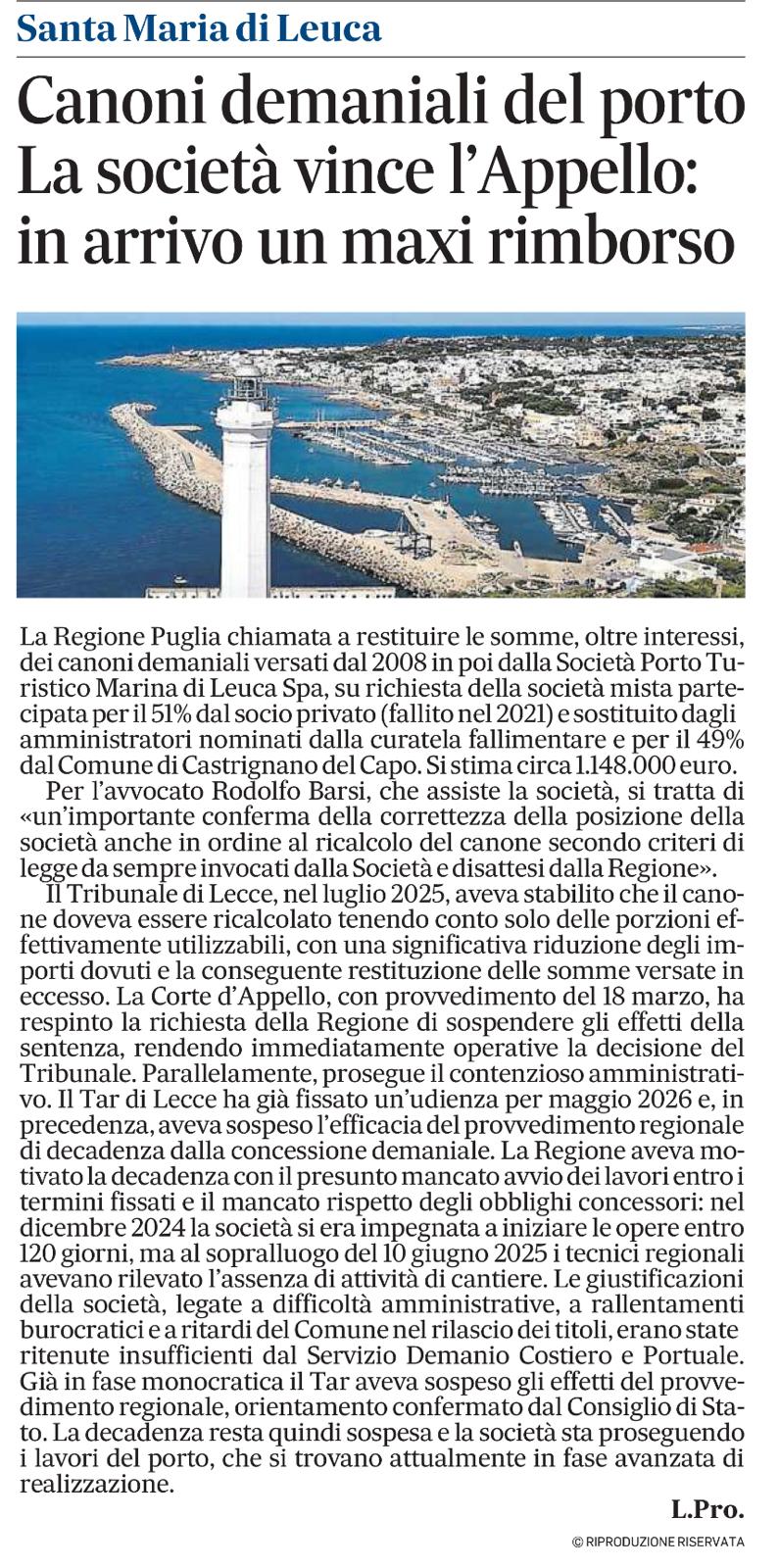 Santa Maria di Leuca

Canoni demaniali del porto
La società vince l'Appello: in arrivo un maxi rimborso

La Regione Puglia chiamata a restituire le somme, oltre interessi, dei canoni demaniali versati dal 2008 in poi dalla Società Porto Turistico Marina di Leuca Spa, su richiesta della società mista partecipata per il 51% dal socio privato (fallito nel 2021) e sostituito dagli amministratori nominati dalla curatela fallimentare e per il 49% dal Comune di Castrignano del Capo. Si stima circa 1.148.000 euro.

Per l'avvocato Rodolfo Barsi, che assiste la società, si tratta di «un'importante conferma della correttezza della posizione della società anche in ordine al ricalcolo del canone secondo criteri di legge da sempre invocati dalla Società e disattesi dalla Regione».

Il Tribunale di Lecce, nel luglio 2025, aveva stabilito che il canone doveva essere ricalcolato tenendo conto solo delle porzioni effettivamente utilizzabili, con una significativa riduzione degli importi dovuti e la conseguente restituzione delle somme versate in eccesso. La Corte d'Appello, con provvedimento del 18 marzo, ha respinto la richiesta della Regione di sospendere gli effetti della sentenza, rendendo immediatamente operative la decisione del Tribunale. Parallelamente, prosegue il contenzioso amministrativo. Il Tar di Lecce ha già fissato un'udienza per maggio 2026 e, in precedenza, aveva sospeso l'efficacia del provvedimento regionale di decadenza dalla concessione demaniale. La Regione aveva motivato la decadenza con il presunto mancato avvio dei lavori entro i termini fissati e il mancato rispetto degli obblighi concessori: nel dicembre 2024 la società si era impegnata a iniziare le opere entro 120 giorni, ma al sopralluogo del 10 giugno 2025 i tecnici regionali avevano rilevato l'assenza di attività di cantiere. Le giustificazioni della società, legate a difficoltà amministrative, a rallentamenti burocratici e a ritardi del Comune nel rilascio dei titoli, erano state ritenute insufficienti dal Servizio Demanio Costiero e Portuale. Già in fase monocratica il Tar aveva sospeso gli effetti del provvedimento regionale, orientamento confermato dal Consiglio di Stato. La decadenza resta quindi sospesa e la società sta proseguendo i lavori del porto, che si trovano attualmente in fase avanzata di realizzazione.

L.Pro.

© RIPRODUZIONE RISERVATA